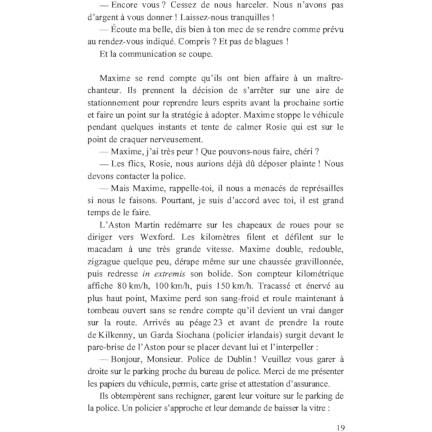 — Encore vous ? Cessez de nous harceler. Nous n'avons pas d'argent à vous donner ! Laissez-nous tranquilles !

— Écoute ma belle, dis bien à ton mec de se rendre comme prévu au rendez-vous indiqué. Compris ? Et pas de blagues !

Et la communication se coupe.

Maxime se rend compte qu'ils ont bien affaire à un maître-chanteur. Ils prennent la décision de s'arrêter sur une aire de stationnement pour reprendre leurs esprits avant la prochaine sortie et faire un point sur la stratégie à adopter. Maxime stoppe le véhicule pendant quelques instants et tente de calmer Rosie qui est sur le point de craquer nerveusement.

— Maxime, j'ai très peur ! Que pouvons-nous faire, chéri ?

— Les flics, Rosie, nous aurions déjà dû déposer plainte ! Nous devons contacter la police.

— Mais Maxime, rappelle-toi, il nous a menacés de représailles si nous le faisons. Pourtant, je suis d'accord avec toi, il est grand temps de le faire.

L'Aston Martin redémarre sur les chapeaux de roues pour se diriger vers Wexford. Les kilomètres filent et défilent sur le macadam à une très grande vitesse. Maxime double, redouble, zigzague quelque peu, dérape même sur une chaussée gravillonnée, puis redresse in extremis son bolide. Son compteur kilométrique affiche 80 km/h, 100 km/h, puis 150 km/h. Tracassé et énervé au plus haut point, Maxime perd son sang-froid et roule maintenant à tombeau ouvert sans se rendre compte qu'il devient un vrai danger sur la route. Arrivés au péage 23 et avant de prendre la route de Kilkenny, un Garda Siochana (policier irlandais) surgit devant le pare-brise de l'Aston pour se placer devant lui et l'interpeller :

— Bonjour, Monsieur. Police de Dublin ! Veuillez vous garer à droite sur le parking proche du bureau de police. Merci de me présenter les papiers du véhicule, permis, carte grise et attestation d'assurance.

Ils obtempèrent sans rechigner, garent leur voiture sur le parking de la police. Un policier s'approche et leur demande de baisser la vitre :

19